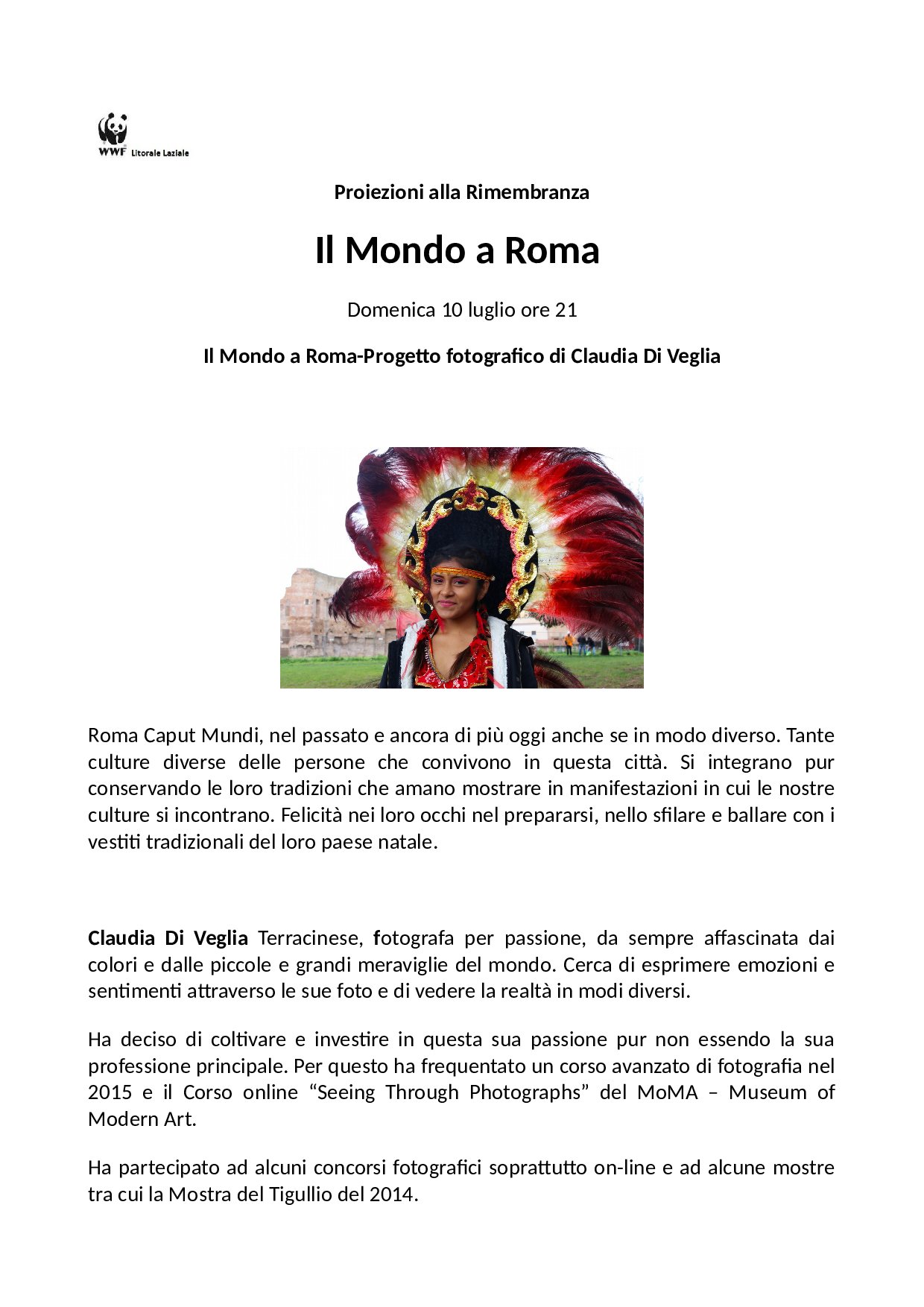 WWF Litorale Laziale

Proiezioni alla Rimembranza

Il Mondo a Roma

Domenica 10 luglio ore 21

Il Mondo a Roma-Progetto fotografico di Claudia Di Veglia

Roma Caput Mundi, nel passato e ancora di più oggi anche se in modo diverso. Tante culture diverse delle persone che convivono in questa città. Si integrano pur conservando le loro tradizioni che amano mostrare in manifestazioni in cui le nostre culture si incontrano. Felicità nei loro occhi nel prepararsi, nello sfilare e ballare con i vestiti tradizionali del loro paese natale.

Claudia Di Veglia Terracinese, fotografa per passione, da sempre affascinata dai colori e dalle piccole e grandi meraviglie del mondo. Cerca di esprimere emozioni e sentimenti attraverso le sue foto e di vedere la realtà in modi diversi.

Ha deciso di coltivare e investire in questa sua passione pur non essendo la sua professione principale. Per questo ha frequentato un corso avanzato di fotografia nel 2015 e il Corso online “Seeing Through Photographs” del MoMA – Museum of Modern Art.

Ha partecipato ad alcuni concorsi fotografici soprattutto on-line e ad alcune mostre tra cui la Mostra del Tigullio del 2014.